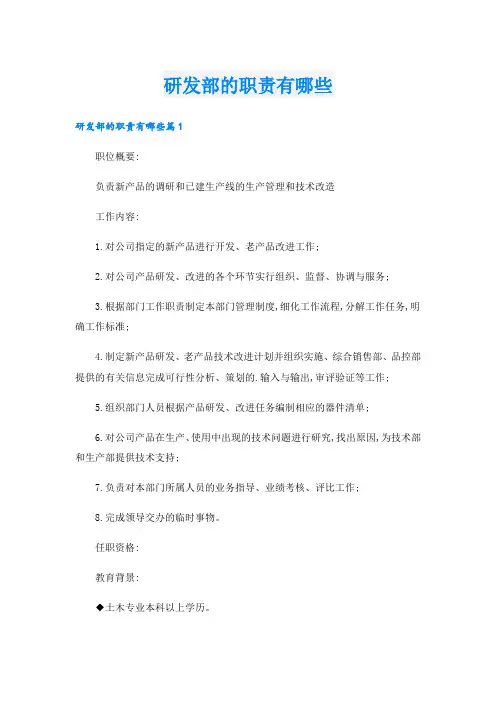 研发部的职责有哪些

研发部的职责有哪些篇1

职位概要:

负责新产品的调研和已建生产线的生产管理和技术改造

工作内容:

1.对公司指定的新产品进行开发、老产品改进工作;

2.对公司产品研发、改进的各个环节实行组织、监督、协调与服务;

3.根据部门工作职责制定本部门管理制度,细化工作流程,分解工作任务,明确工作标准;

4.制定新产品研发、老产品技术改进计划并组织实施、综合销售部、品控部提供的有关信息完成可行性分析、策划的.输入与输出,审评验证等工作;

5.组织部门人员根据产品研发、改进任务编制相应的器件清单;

6.对公司产品在生产、使用中出现的技术问题进行研究,找出原因,为技术部和生产部提供技术支持;

7.负责对本部门所属人员的业务指导、业绩考核、评比工作;

8.完成领导交办的临时事物。

任职资格:

教育背景:

◆土木专业本科以上学历。